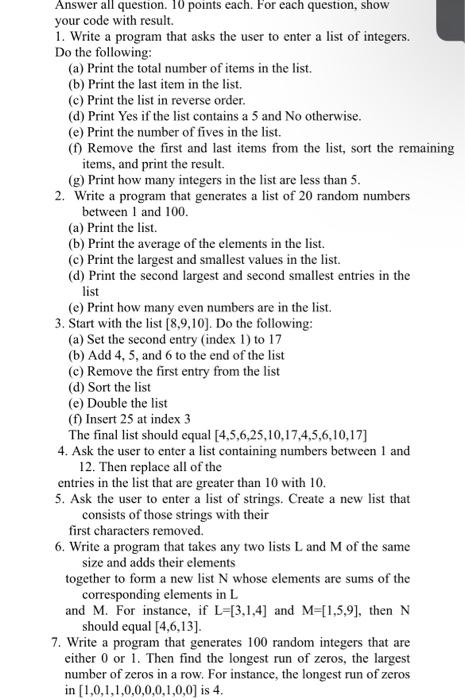 Answer all question. 10 points each. For each question, show your code with result.

1. Write a program that asks the user to enter a list of integers. Do the following:
(a) Print the total number of items in the list.
(b) Print the last item in the list.
(c) Print the list in reverse order.
(d) Print Yes if the list contains a 5 and No otherwise.
(e) Print the number of fives in the list.
(f) Remove the first and last items from the list, sort the remaining items, and print the result.
(g) Print how many integers in the list are less than 5.

2. Write a program that generates a list of 20 random numbers between 1 and 100.
(a) Print the list.
(b) Print the average of the elements in the list.
(c) Print the largest and smallest values in the list.
(d) Print the second largest and second smallest entries in the list
(e) Print how many even numbers are in the list.

3. Start with the list [8,9,10]. Do the following:
(a) Set the second entry (index 1) to 17
(b) Add 4, 5, and 6 to the end of the list
(c) Remove the first entry from the list
(d) Sort the list
(e) Double the list
(f) Insert 25 at index 3
The final list should equal [4,5,6,25,10,17,4,5,6,10,17]

4. Ask the user to enter a list containing numbers between 1 and 12. Then replace all of the
entries in the list that are greater than 10 with 10.

5. Ask the user to enter a list of strings. Create a new list that consists of those strings with their
first characters removed.

6. Write a program that takes any two lists L and M of the same size and adds their elements
together to form a new list N whose elements are sums of the corresponding elements in L
and M. For instance, if L=[3,1,4] and M=[1,5,9], then N should equal [4,6,13].

7. Write a program that generates 100 random integers that are either 0 or 1. Then find the longest run of zeros, the largest number of zeros in a row. For instance, the longest run of zeros in [1,0,1,1,0,0,0,0,1,0,0] is 4.